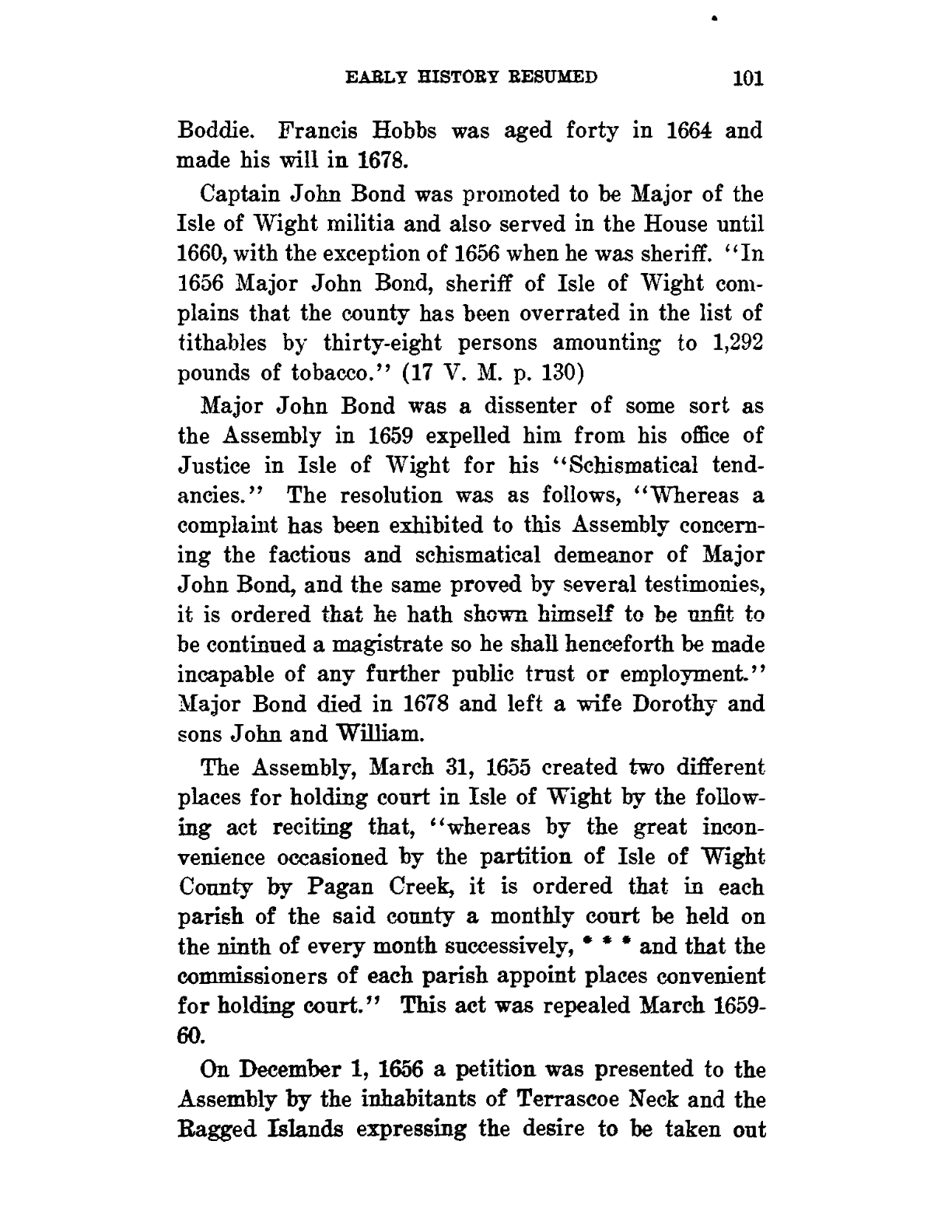 EARLY HISTORY RESUMED 101

Boddie. Francis Hobbs was aged forty in 1664 and made his will in 1678.

Captain John Bond was promoted to be Major of the Isle of Wight militia and also served in the House until 1660, with the exception of 1656 when he was sheriff. "In 1656 Major John Bond, sheriff of Isle of Wight complains that the county has been overrated in the list of tithables by thirty-eight persons amounting to 1,292 pounds of tobacco." (17 V. M. p. 130)

Major John Bond was a dissenter of some sort as the Assembly in 1659 expelled him from his office of Justice in Isle of Wight for his "Schismatical tendancies." The resolution was as follows, "Whereas a complaint has been exhibited to this Assembly concerning the factious and schismatical demeanor of Major John Bond, and the same proved by several testimonies, it is ordered that he hath shown himself to be unfit to be continued a magistrate so he shall henceforth be made incapable of any further public trust or employment." Major Bond died in 1678 and left a wife Dorothy and sons John and William.

The Assembly, March 31, 1655 created two different places for holding court in Isle of Wight by the following act reciting that, "whereas by the great inconvenience occasioned by the partition of Isle of Wight County by Pagan Creek, it is ordered that in each parish of the said county a monthly court be held on the ninth of every month successively, * * * and that the commissioners of each parish appoint places convenient for holding court." This act was repealed March 1659-60.

On December 1, 1656 a petition was presented to the Assembly by the inhabitants of Terrascoe Neck and the Ragged Islands expressing the desire to be taken out